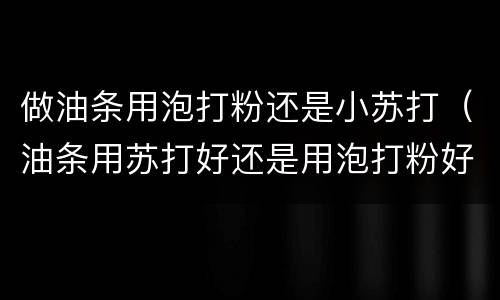 做油条用泡打粉还是小苏打（油条用苏打好还是用泡打粉好